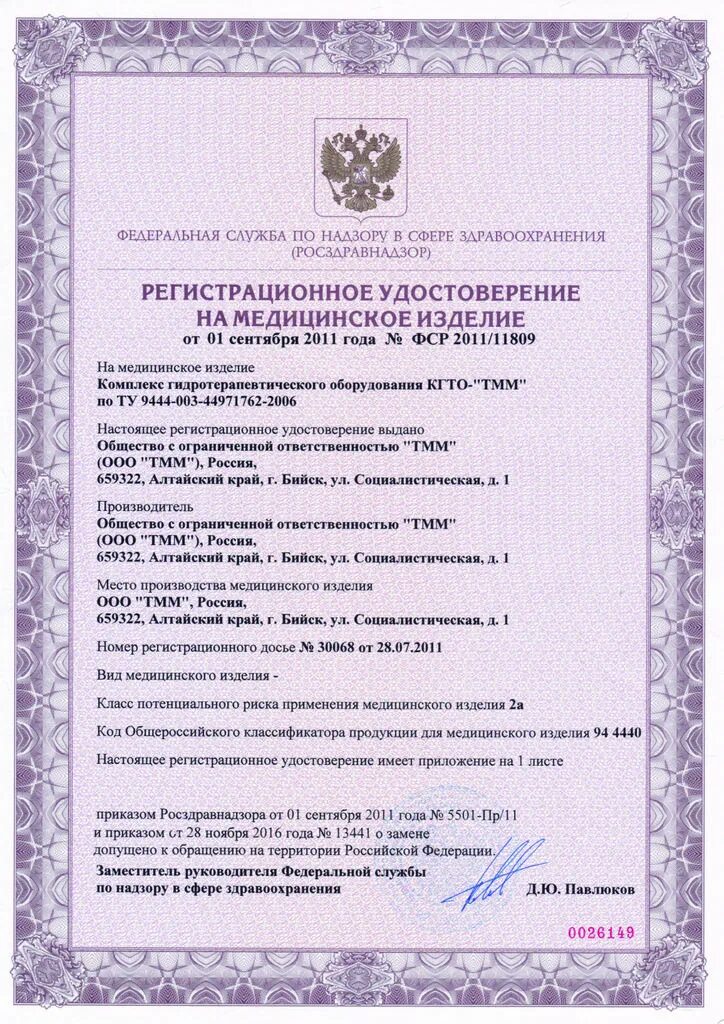 ФЕДЕРАЛЬНАЯ СЛУЖБА ПО НАДЗОРУ В СФЕРЕ ЗДРАВООХРАНЕНИЯ
(РОСЗДРАВНАДЗОР)

РЕГИСТРАЦИОННОЕ УДОСТОВЕРЕНИЕ
НА МЕДИЦИНСКОЕ ИЗДЕЛИЕ
от 01 сентября 2011 года № ФСР 2011/11809

На медицинское изделие
Комплекс гидротерапевтического оборудования КГТО-"ТММ"
по ТУ 9444-003-44971762-2006

Настоящее регистрационное удостоверение выдано
Общество с ограниченной ответственностью "ТММ"
(ООО "ТММ"), Россия,
659322, Алтайский край, г. Бийск, ул. Социалистическая, д. 1

Производитель
Общество с ограниченной ответственностью "ТММ"
(ООО "ТММ"), Россия,
659322, Алтайский край, г. Бийск, ул. Социалистическая, д. 1

Место производства медицинского изделия
ООО "ТММ", Россия,
659322, Алтайский край, г. Бийск, ул. Социалистическая, д. 1

Номер регистрационного досье № 30068 от 28.07.2011

Вид медицинского изделия -

Класс потенциального риска применения медицинского изделия 2а

Код Общероссийского классификатора продукции для медицинского изделия 94 4440

Настоящее регистрационное удостоверение имеет приложение на 1 листе

приказом Росздравнадзора от 01 сентября 2011 года № 5501-Пр/11
и приказом от 28 ноября 2016 года № 13441 о замене
допущено к обращению на территории Российской Федерации.

Заместитель руководителя Федеральной службы
по надзору в сфере здравоохранения
Д.Ю. Павлюков

0026149